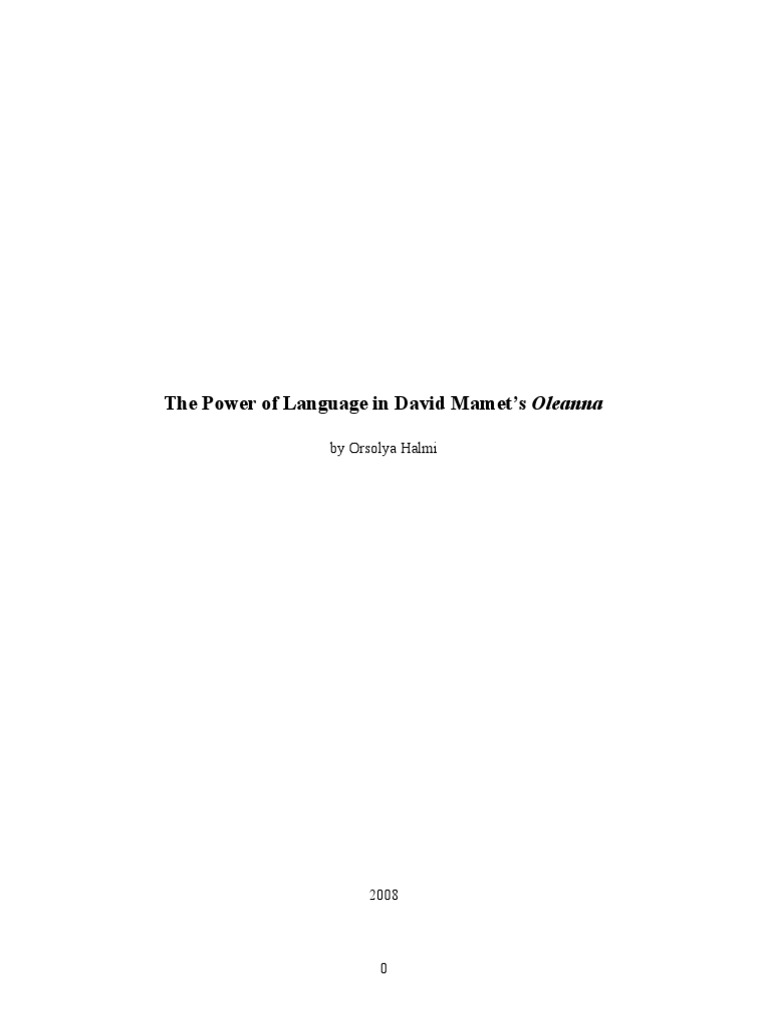 The Power of Language in David Mamet's Oleanna

by Orsolya Halmi

2008

0